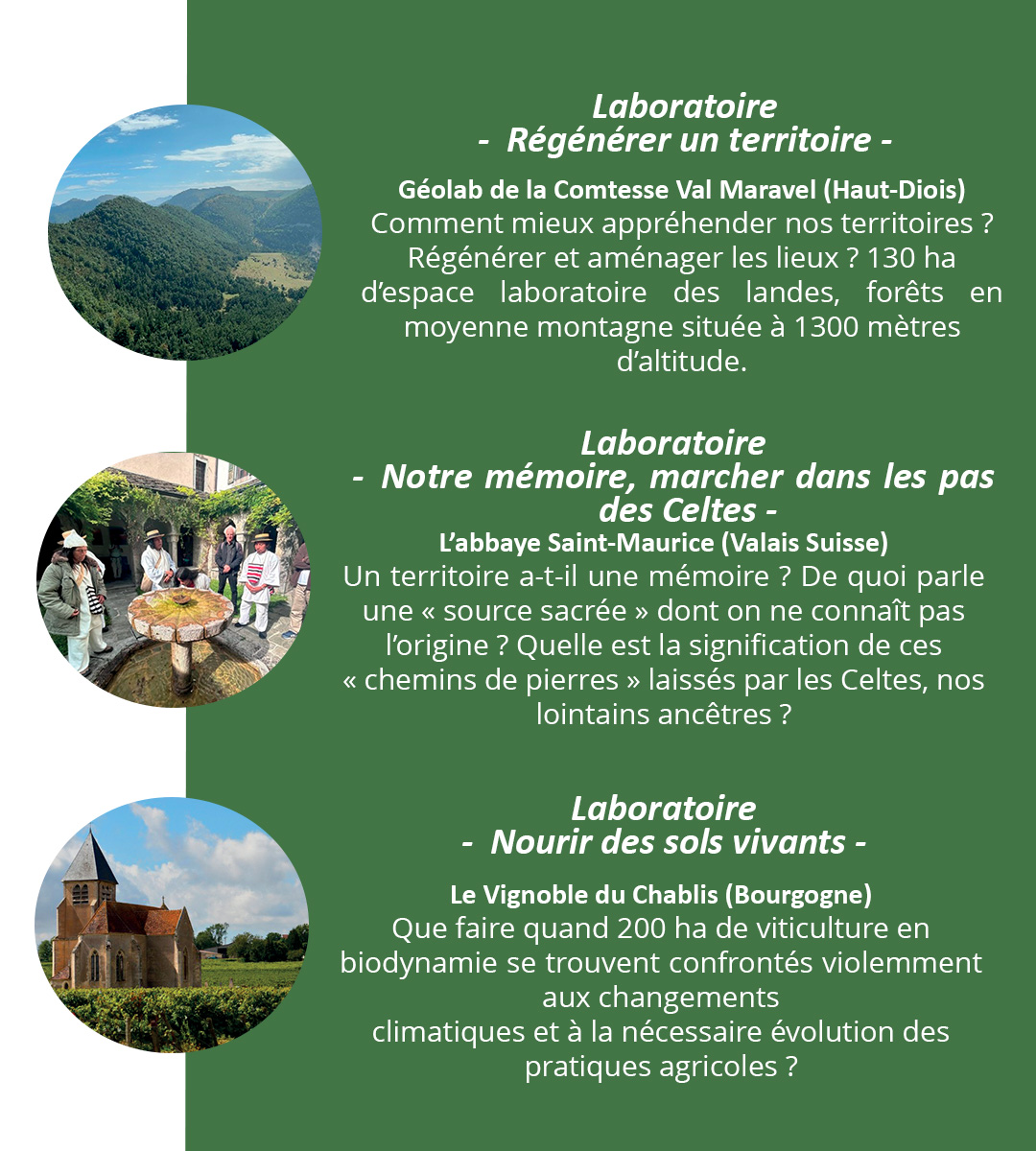 Laboratoire
- Régénérer un territoire -

Géolab de la Comtesse Val Maravel (Haut-Diois)
Comment mieux appréhender nos territoires ? Régénérer et aménager les lieux ? 130 ha d'espace laboratoire des landes, forêts en moyenne montagne située à 1300 mètres d'altitude.

Laboratoire
- Notre mémoire, marcher dans les pas des Celtes -
L'abbaye Saint-Maurice (Valais Suisse)
Un territoire a-t-il une mémoire ? De quoi parle une « source sacrée » dont on ne connaît pas l'origine ? Quelle est la signification de ces « chemins de pierres » laissés par les Celtes, nos lointains ancêtres ?

Laboratoire
- Nourir des sols vivants -

Le Vignoble du Chablis (Bourgogne)
Que faire quand 200 ha de viticulture en biodynamie se trouvent confrontés violemment aux changements climatiques et à la nécessaire évolution des pratiques agricoles ?